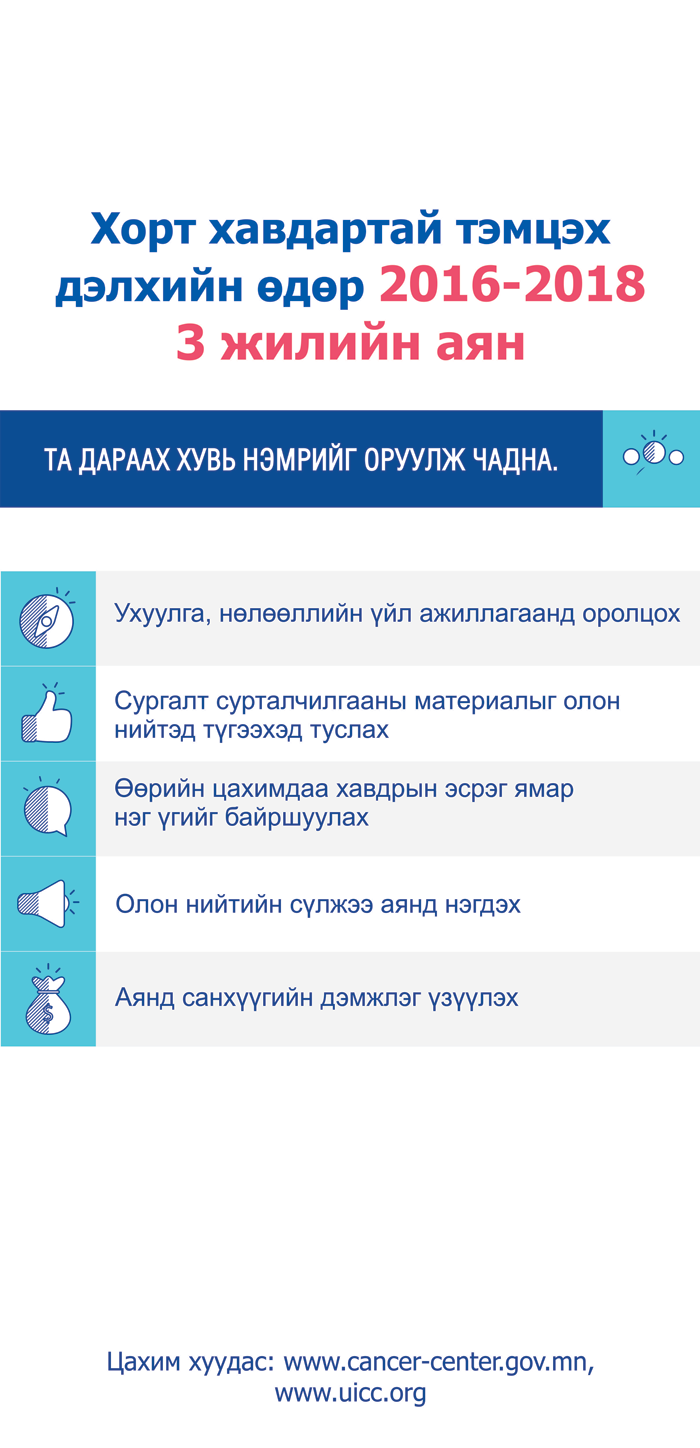 Хорт хавдартай тэмцэх дэлхийн өдөр 2016-2018
3 жилийн аян

ТА ДАРААХ ХУВЬ НЭМРИЙГ ОРУУЛЖ ЧАДНА.

Ухуулга, нөлөөллийн үйл ажиллагаанд оролцох

Сургалт сурталчилгааны материалыг олон нийтэд түгээхэд туслах

Өөрийн цахимдаа хавдрын эсрэг ямар нэг үгийг байршуулах

Олон нийтийн сүлжээ аянд нэгдэх

Аянд санхүүгийн дэмжлэг үзүүлэх

Цахим хуудас: www.cancer-center.gov.mn, www.uicc.org